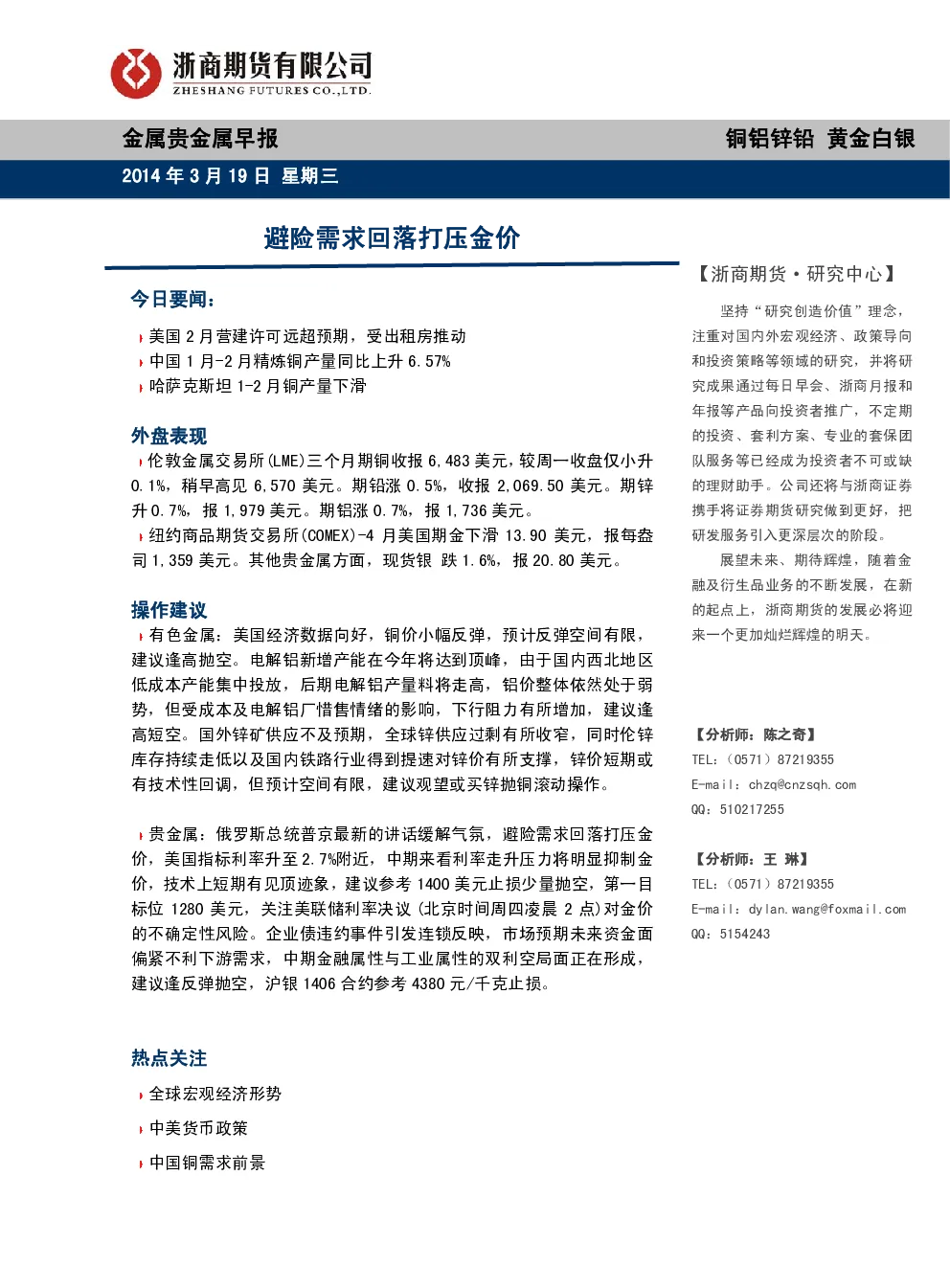 浙商期货有限公司
ZHESHANG FUTURES CO.,LTD.

金属贵金属早报

铜铝锌铅 黄金白银

2014 年 3 月 19 日 星期三

避险需求回落打压金价

今日要闻:

美国 2 月营建许可远超预期，受出租房推动

中国 1 月-2 月精炼铜产量同比上升 6.57%

哈萨克斯坦 1-2 月铜产量下滑

外盘表现

伦敦金属交易所(LME)三个月期铜收报 6,483 美元，较周一收盘仅小升 0.1%，稍早高见 6,570 美元。期铅涨 0.5%，收报 2,069.50 美元。期锌升 0.7%，报 1,979 美元。期铝涨 0.7%，报 1,736 美元。

纽约商品期货交易所(COMEX)-4 月美国期金下滑 13.90 美元，报每盎司 1,359 美元。其他贵金属方面，现货银 跌 1.6%，报 20.80 美元。

操作建议

有色金属：美国经济数据向好，铜价小幅反弹，预计反弹空间有限，建议逢高抛空。电解铝新增产能在今年将达到顶峰，由于国内西北地区低成本产能集中投放，后期电解铝产量料将走高，铝价整体依然处于弱势，但受成本及电解铝厂惜售情绪的影响，下行阻力有所增加，建议逢高短空。国外锌矿供应不及预期，全球锌供应过剩有所收窄，同时伦锌库存持续走低以及国内铁路行业得到提速对锌价有所支撑，锌价短期或有技术性回调，但预计空间有限，建议观望或买锌抛铜滚动操作。

贵金属：俄罗斯总统普京最新的讲话缓解气氛，避险需求回落打压金价，美国指标利率升至 2.7%附近，中期来看利率走升压力将明显抑制金价，技术上短期有见顶迹象，建议参考 1400 美元止损少量抛空，第一目标位 1280 美元，关注美联储利率决议（北京时间周四凌晨 2 点）对金价的不确定性风险。企业债违约事件引发连锁反映，市场预期未来资金面偏紧不利下游需求，中期金融属性与工业属性的双利空局面正在形成，建议逢反弹抛空，沪银 1406 合约参考 4380 元/千克止损。

热点关注

全球宏观经济形势

中美货币政策

中国铜需求前景

【浙商期货·研究中心】

坚持“研究创造价值”理念，注重对国内外宏观经济、政策导向和投资策略等领域的研究，并将研究成果通过每日早会、浙商月报和年报等产品向投资者推广，不定期的投资、套利方案、专业的套保团队服务等已经成为投资者不可或缺的理财助手。公司还将与浙商证券携手将证券期货研究做到更好，把研发服务引入更深层次的阶段。

展望未来、期待辉煌，随着金融及衍生品业务的不断发展，在新的起点上，浙商期货的发展必将迎来一个更加灿烂辉煌的明天。

【分析师：陈之奇】
TEL：（0571）87219355
E-mail：chzq@cnzsqh.com
QQ：510217255

【分析师：王 琳】
TEL：（0571）87219355
E-mail：dylan.wang@foxmail.com
QQ：5154243